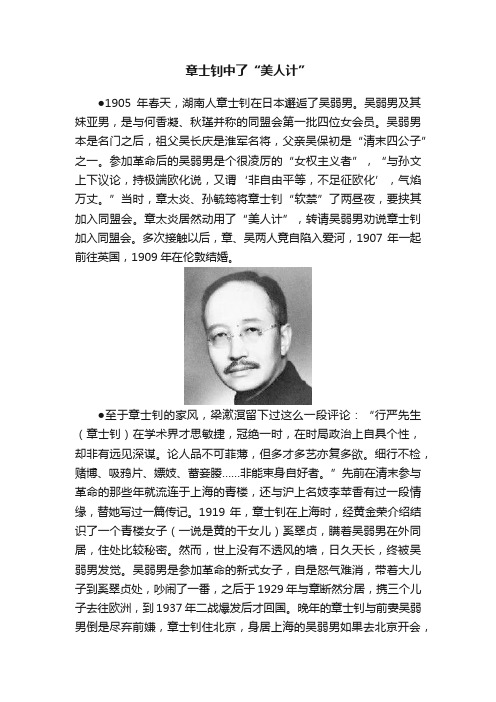 章士钊中了“美人计”

●1905 年春天，湖南人章士钊在日本邂逅了吴弱男。吴弱男及其妹亚男，是与何香凝、秋瑾并称的同盟会第一批四位女会员。吴弱男本是名门之后，祖父吴长庆是淮军名将，父亲吴保初是“清末四公子”之一。参加革命后的吴弱男是个很凌厉的“女权主义者”，“与孙文上下议论，持极端欧化说，又谓‘非自由平等，不足征欧化’，气焰万丈。”当时，章太炎、孙毓筠将章士钊“软禁”了两昼夜，要挟其加入同盟会。章太炎居然动用了“美人计”，转请吴弱男劝说章士钊加入同盟会。多次接触以后，章、吴两人竟自陷入爱河，1907 年一起前往英国，1909 年在伦敦结婚。

●至于章士钊的家风，梁漱溟留下过这么一段评论：“行严先生（章士钊）在学术界才思敏捷，冠绝一时，在时局政治上自具个性，却非有远见深谋。论人品不可菲薄，但多才多艺亦复多欲。细行不检，赌博、吸鸦片、嫖妓、蓄妾媵……非能束身自好者。”先前在清末参与革命的那些年就流连于上海的青楼，还与沪上名妓李苹香有过一段情缘，替她写过一篇传记。1919 年，章士钊在上海时，经黄金荣介绍结识了一个青楼女子（一说是黄的干女儿）奚翠贞，瞒着吴弱男在外同居，住处比较秘密。然而，世上没有不透风的墙，日久天长，终被吴弱男发觉。吴弱男是参加革命的新式女子，自是怒气难消，带着大儿子到奚翠贞处，吵闹了一番，之后于 1929 年与章断然分居，携三个儿子去往欧洲，到 1937 年二战爆发后才回国。晚年的章士钊与前妻吴弱男倒是尽弃前嫌，章士钊住北京，身居上海的吴弱男如果去北京开会，